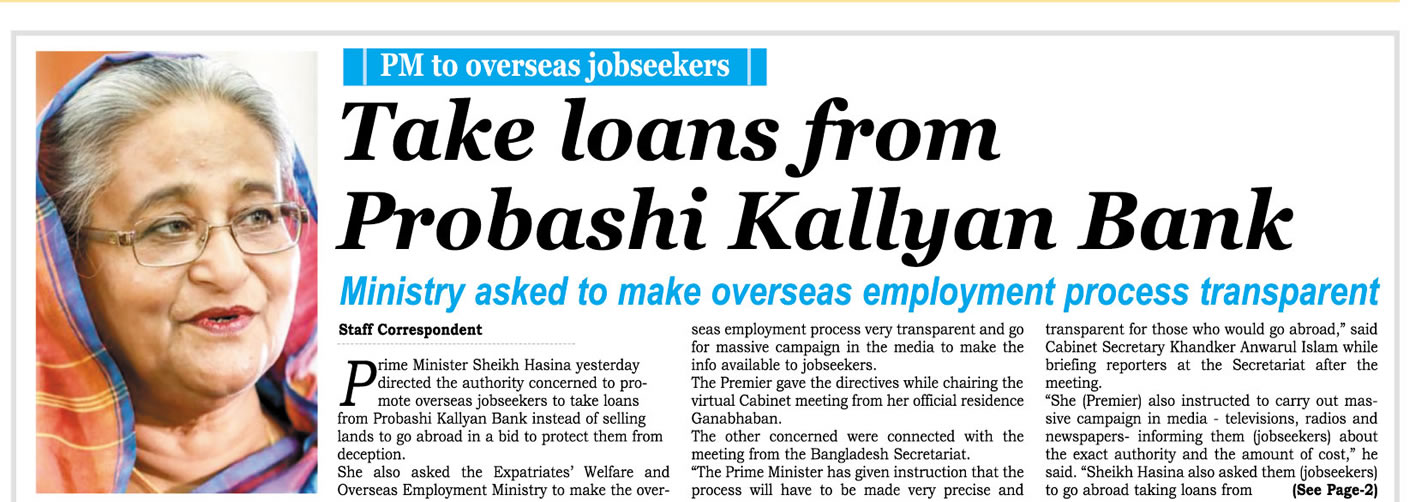 PM to overseas jobseekers

Take loans from Probashi Kallyan Bank

Ministry asked to make overseas employment process transparent

Staff Correspondent

Prime Minister Sheikh Hasina yesterday directed the authority concerned to promote overseas jobseekers to take loans from Probashi Kallyan Bank instead of selling lands to go abroad in a bid to protect them from deception.

She also asked the Expatriates' Welfare and Overseas Employment Ministry to make the overseas employment process very transparent and go for massive campaign in the media to make the info available to jobseekers.

The Premier gave the directives while chairing the virtual Cabinet meeting from her official residence Ganabhaban.

The other concerned were connected with the meeting from the Bangladesh Secretariat.

"The Prime Minister has given instruction that the process will have to be made very precise and transparent for those who would go abroad," said Cabinet Secretary Khandker Anwarul Islam while briefing reporters at the Secretariat after the meeting.

"She (Premier) also instructed to carry out massive campaign in media - televisions, radios and newspapers- informing them (jobseekers) about the exact authority and the amount of cost," he said. "Sheikh Hasina also asked them (jobseekers) to go abroad taking loans from (See Page-2)